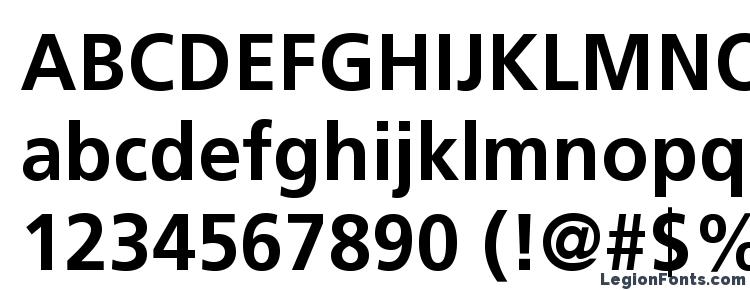 ABCDEFGHIJKLMNO
abcdefghijklmnopq
1234567890 (!@#$%
LegionFonts.com